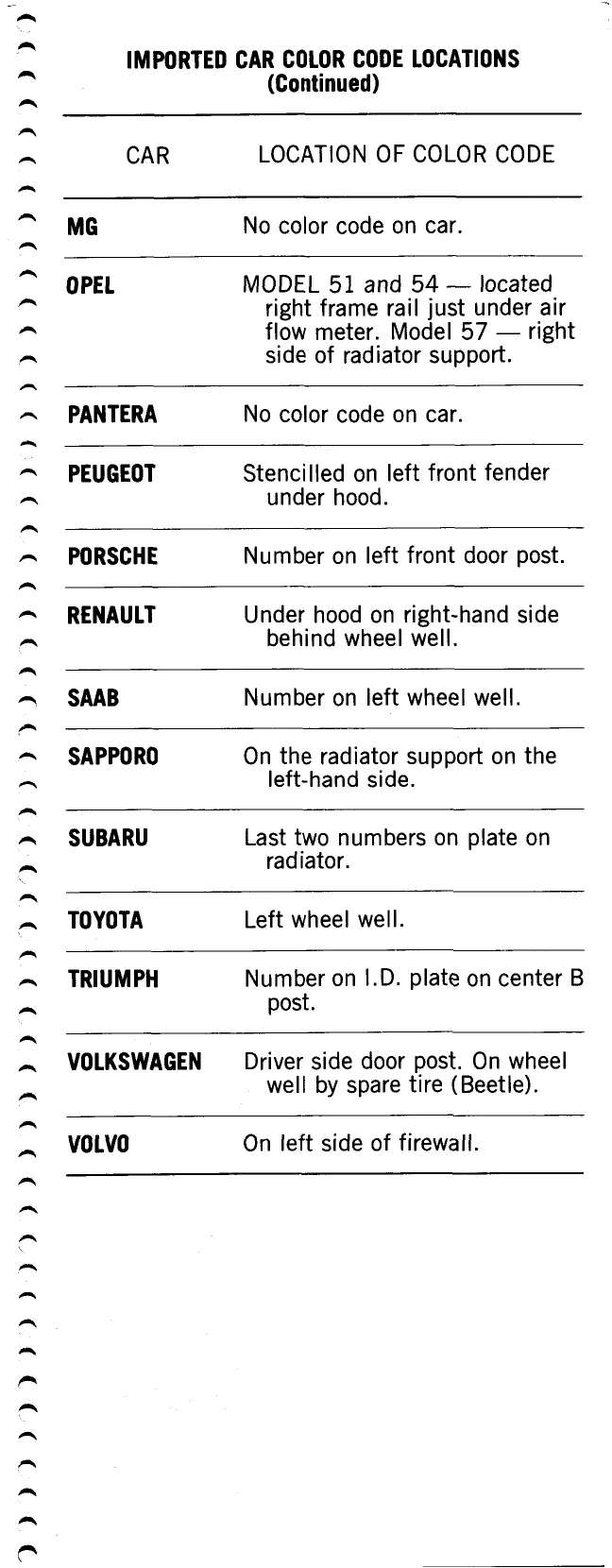 IMPORTED CAR COLOR CODE LOCATIONS
(Continued)

| CAR | LOCATION OF COLOR CODE |
|---|---|
| MG | No color code on car. |
| OPEL | MODEL 51 and 54 — located right frame rail just under air flow meter. Model 57 — right side of radiator support. |
| PANTERA | No color code on car. |
| PEUGEOT | Stencilled on left front fender under hood. |
| PORSCHE | Number on left front door post. |
| RENAULT | Under hood on right-hand side behind wheel well. |
| SAAB | Number on left wheel well. |
| SAPPORO | On the radiator support on the left-hand side. |
| SUBARU | Last two numbers on plate on radiator. |
| TOYOTA | Left wheel well. |
| TRIUMPH | Number on I.D. plate on center B post. |
| VOLKSWAGEN | Driver side door post. On wheel well by spare tire (Beetle). |
| VOLVO | On left side of firewall. |